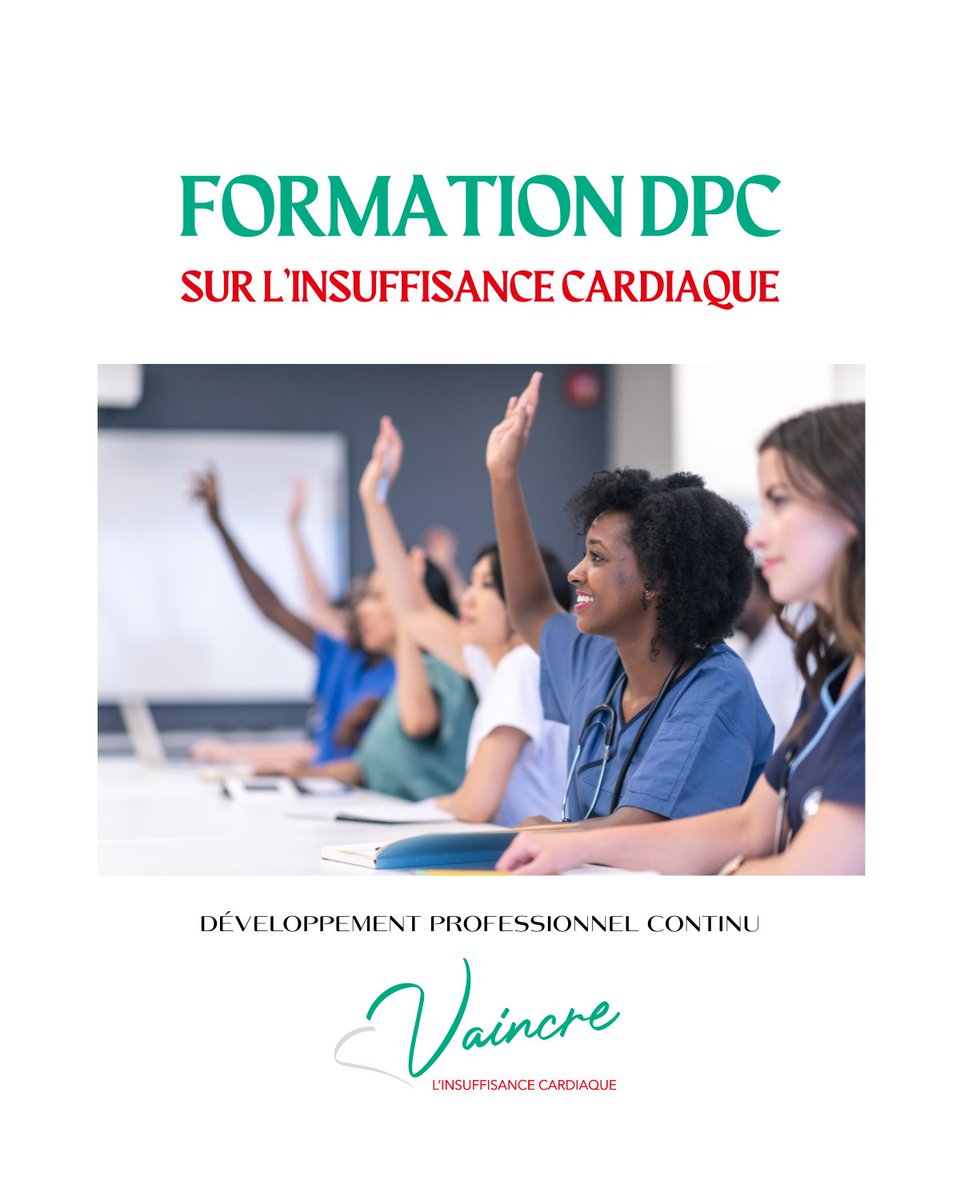 FORMATION DPC
SUR L'INSUFFISANCE CARDIAQUE

DÉVELOPPEMENT PROFESSIONNEL CONTINU

Vaincre
L'INSUFFISANCE CARDIAQUE